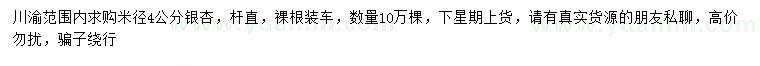 川渝范围内求购米径4公分银杏，杆直，裸根装车，数量10万棵，下星期上货，请有真实货源的朋友私聊，高价勿扰，骗子绕行